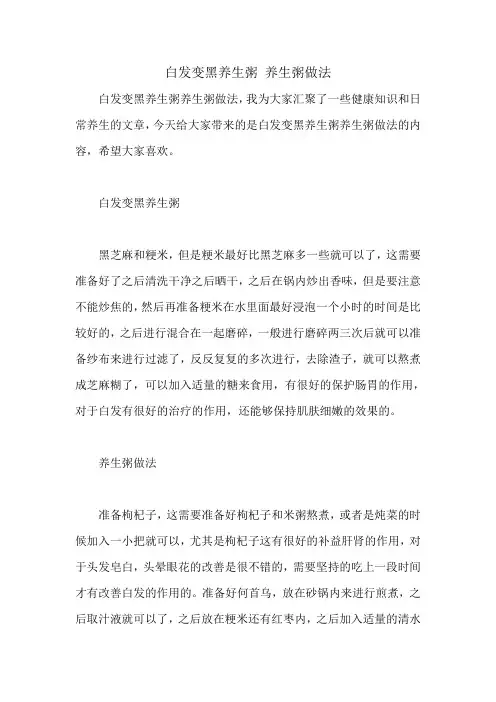 白发变黑养生粥 养生粥做法

白发变黑养生粥养生粥做法，我为大家汇聚了一些健康知识和日常养生的文章，今天给大家带来的是白发变黑养生粥养生粥做法的内容，希望大家喜欢。

白发变黑养生粥

黑芝麻和粳米，但是粳米最好比黑芝麻多一些就可以了，这需要准备好了之后清洗干净之后晒干，之后在锅内炒出香味，但是要注意不能炒焦的，然后再准备粳米在水里面最好浸泡一个小时的时间是比较好的，之后进行混合在一起磨碎，一般进行磨碎两三次后就可以准备纱布来进行过滤了，反反复复的多次进行，去除渣子，就可以熬煮成芝麻糊了，可以加入适量的糖来食用，有很好的保护肠胃的作用，对于白发有很好的治疗的作用，还能够保持肌肤细嫩的效果的。

养生粥做法

准备枸杞子，这需要准备好枸杞子和米粥熬煮，或者是炖菜的时候加入一小把就可以，尤其是枸杞子这有很好的补益肝肾的作用，对于头发皂白，头晕眼花的改善是很不错的，需要坚持的吃上一段时间才有改善白发的作用的。准备好何首乌，放在砂锅内来进行煎煮，之后取汁液就可以了，之后放在粳米还有红枣内，之后加入适量的清水